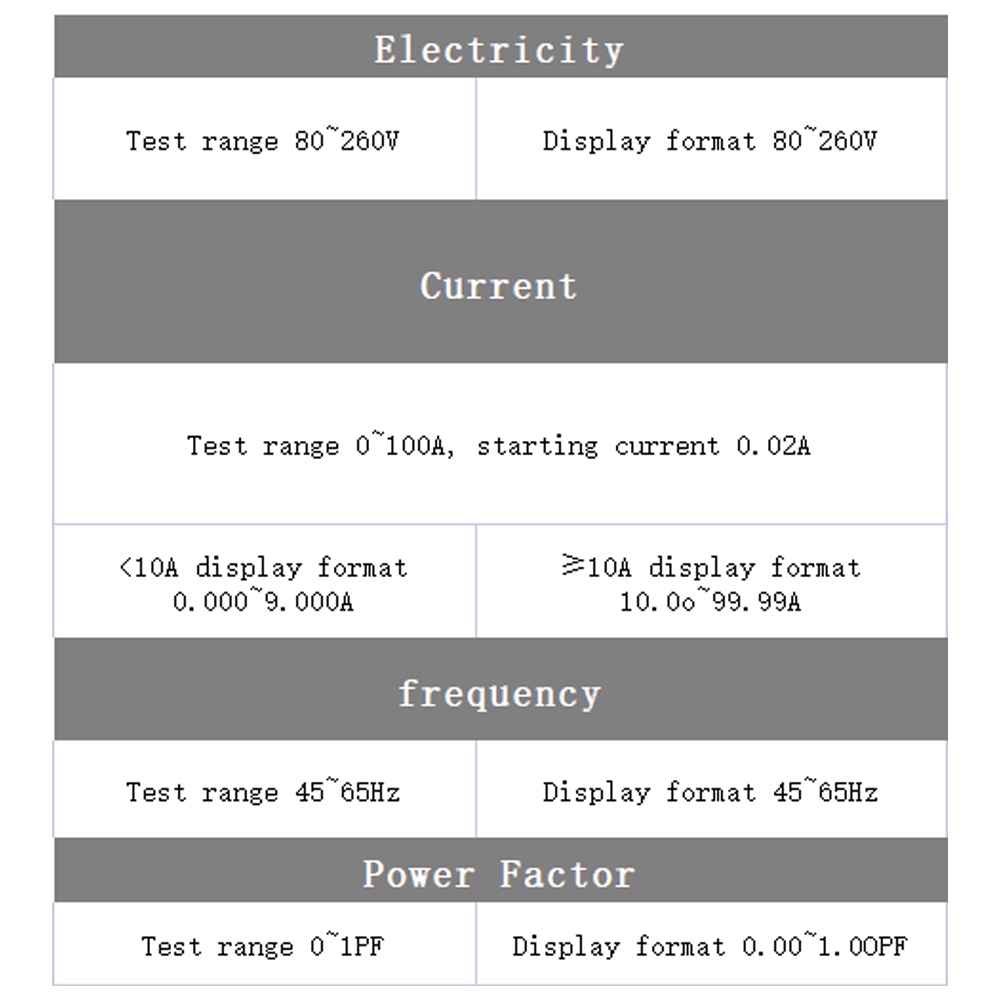 | Electricity | |
|---|---|
| Test range 80~260V | Display format 80~260V |
| Current | |
| Test range 0~100A, starting current 0.02A | |
| <10A display format 0.000~9.000A | ≥10A display format 10.0o~99.99A |
| frequency | |
| Test range 45~65Hz | Display format 45~65Hz |
| Power Factor | |
| Test range 0~1PF | Display format 0.00~1.00PF |